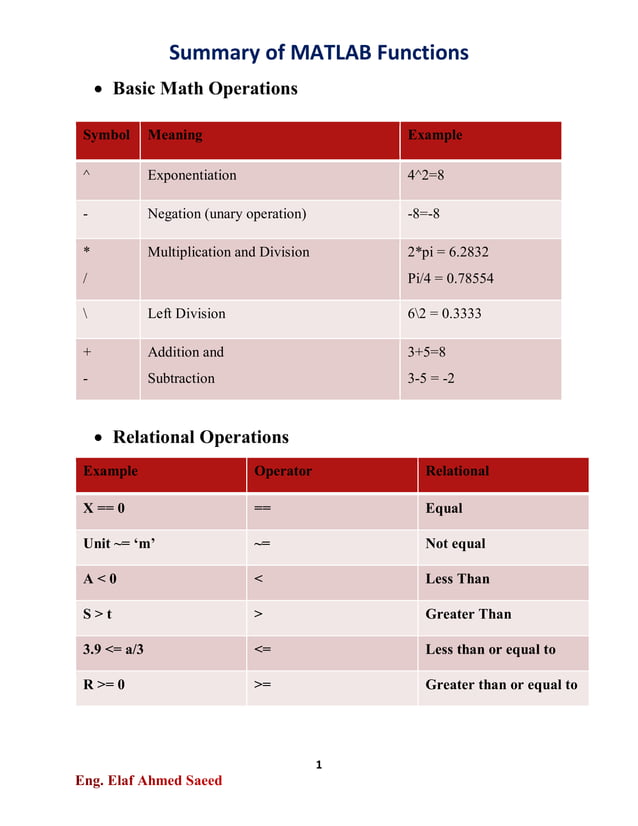 Summary of MATLAB Functions

• Basic Math Operations

| Symbol | Meaning | Example |
|---|---|---|
| ^ | Exponentiation | 4^2=8 |
| - | Negation (unary operation) | -8=-8 |
| * / | Multiplication and Division | 2*pi = 6.2832 Pi/4 = 0.78554 |
| \ | Left Division | 6\2 = 0.3333 |
| + - | Addition and Subtraction | 3+5=8 3-5 = -2 |

• Relational Operations

| Example | Operator | Relational |
|---|---|---|
| X == 0 | == | Equal |
| Unit ~= 'm' | ~= | Not equal |
| A < 0 | < | Less Than |
| S > t | > | Greater Than |
| 3.9 <= a/3 | <= | Less than or equal to |
| R >= 0 | >= | Greater than or equal to |

1

Eng. Elaf Ahmed Saeed